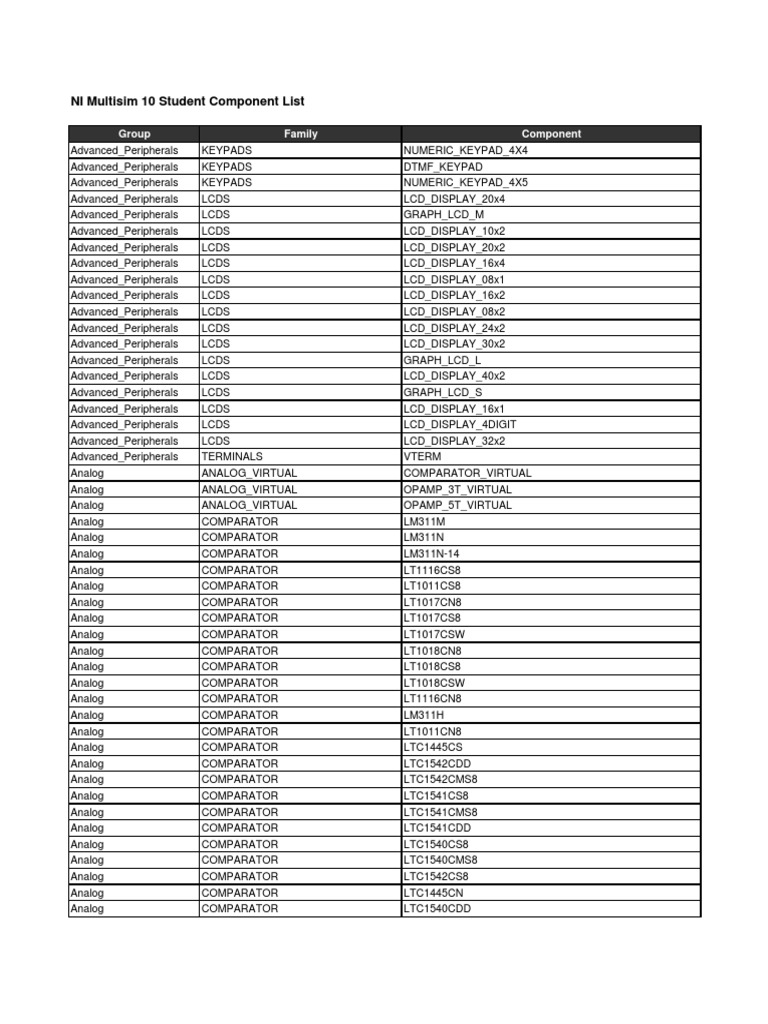 NI Multisim 10 Student Component List

| Group | Family | Component |
|---|---|---|
| Advanced_Peripherals | KEYPADS | NUMERIC_KEYPAD_4X4 |
| Advanced_Peripherals | KEYPADS | DTMF_KEYPAD |
| Advanced_Peripherals | KEYPADS | NUMERIC_KEYPAD_4X5 |
| Advanced_Peripherals | LCDS | LCD_DISPLAY_20x4 |
| Advanced_Peripherals | LCDS | GRAPH_LCD_M |
| Advanced_Peripherals | LCDS | LCD_DISPLAY_10x2 |
| Advanced_Peripherals | LCDS | LCD_DISPLAY_20x2 |
| Advanced_Peripherals | LCDS | LCD_DISPLAY_16x4 |
| Advanced_Peripherals | LCDS | LCD_DISPLAY_08x1 |
| Advanced_Peripherals | LCDS | LCD_DISPLAY_16x2 |
| Advanced_Peripherals | LCDS | LCD_DISPLAY_08x2 |
| Advanced_Peripherals | LCDS | LCD_DISPLAY_24x2 |
| Advanced_Peripherals | LCDS | LCD_DISPLAY_30x2 |
| Advanced_Peripherals | LCDS | GRAPH_LCD_L |
| Advanced_Peripherals | LCDS | LCD_DISPLAY_40x2 |
| Advanced_Peripherals | LCDS | GRAPH_LCD_S |
| Advanced_Peripherals | LCDS | LCD_DISPLAY_16x1 |
| Advanced_Peripherals | LCDS | LCD_DISPLAY_4DIGIT |
| Advanced_Peripherals | LCDS | LCD_DISPLAY_32x2 |
| Advanced_Peripherals | TERMINALS | VTERM |
| Analog | ANALOG_VIRTUAL | COMPARATOR_VIRTUAL |
| Analog | ANALOG_VIRTUAL | OPAMP_3T_VIRTUAL |
| Analog | ANALOG_VIRTUAL | OPAMP_5T_VIRTUAL |
| Analog | COMPARATOR | LM311M |
| Analog | COMPARATOR | LM311N |
| Analog | COMPARATOR | LM311N-14 |
| Analog | COMPARATOR | LT1116CS8 |
| Analog | COMPARATOR | LT1011CS8 |
| Analog | COMPARATOR | LT1017CN8 |
| Analog | COMPARATOR | LT1017CS8 |
| Analog | COMPARATOR | LT1017CSW |
| Analog | COMPARATOR | LT1018CN8 |
| Analog | COMPARATOR | LT1018CS8 |
| Analog | COMPARATOR | LT1018CSW |
| Analog | COMPARATOR | LT1116CN8 |
| Analog | COMPARATOR | LM311H |
| Analog | COMPARATOR | LT1011CN8 |
| Analog | COMPARATOR | LTC1445CS |
| Analog | COMPARATOR | LTC1542CDD |
| Analog | COMPARATOR | LTC1542CMS8 |
| Analog | COMPARATOR | LTC1541CS8 |
| Analog | COMPARATOR | LTC1541CMS8 |
| Analog | COMPARATOR | LTC1541CDD |
| Analog | COMPARATOR | LTC1540CS8 |
| Analog | COMPARATOR | LTC1540CMS8 |
| Analog | COMPARATOR | LTC1542CS8 |
| Analog | COMPARATOR | LTC1445CN |
| Analog | COMPARATOR | LTC1540CDD |